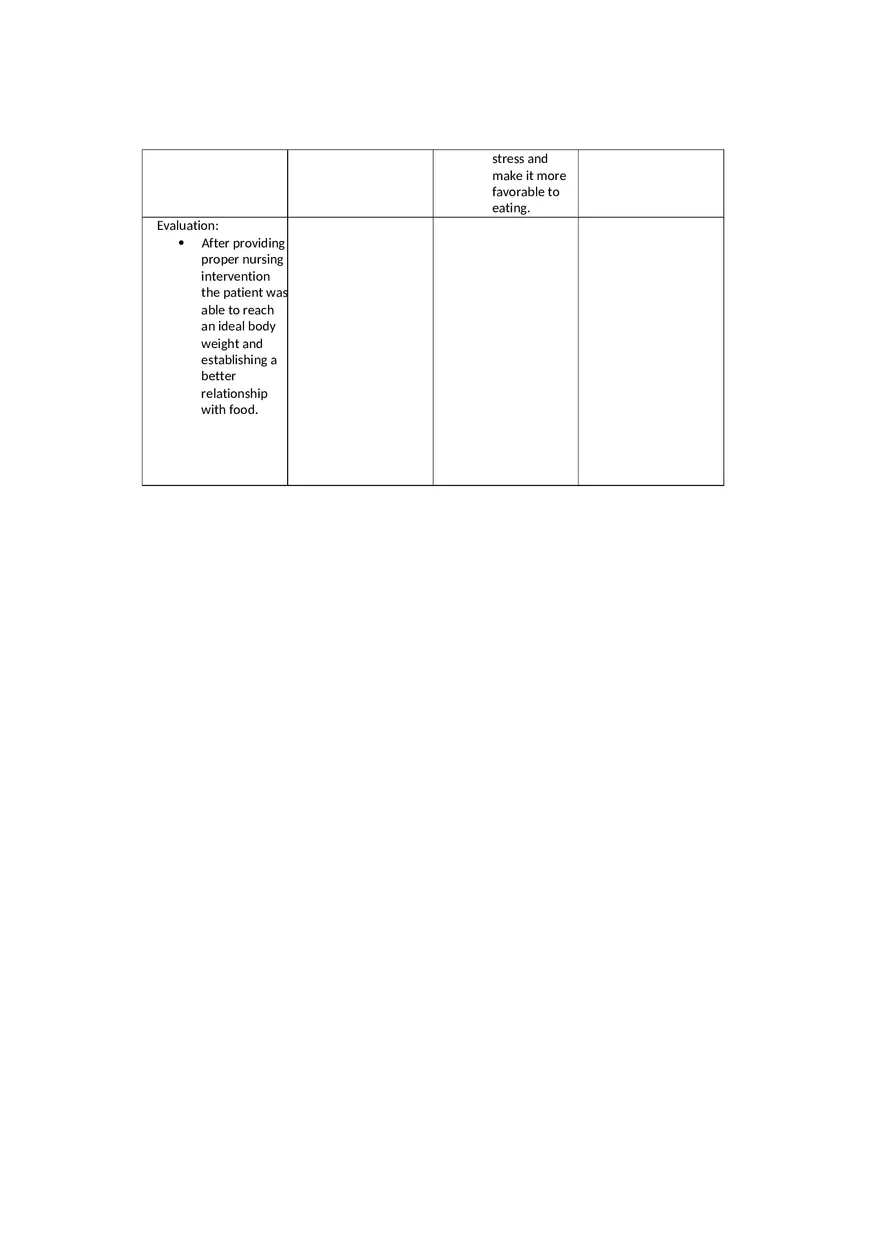 |  |  |  |  |
|---|---|---|---|
|  |  | stress and make it more favorable to eating. |  |
| Evaluation: • After providing proper nursing intervention the patient was able to reach an ideal body weight and establishing a better relationship with food. |  |  |  |